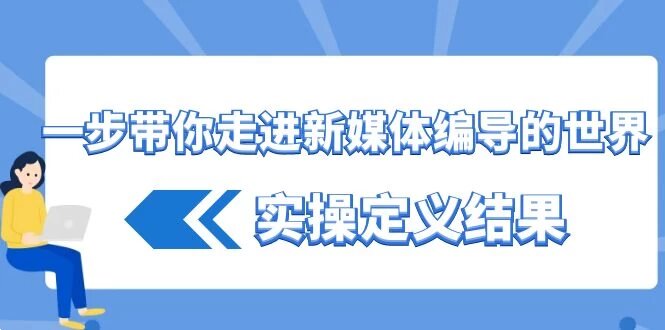 一步带你走进新媒体编导的世界

实操定义结果